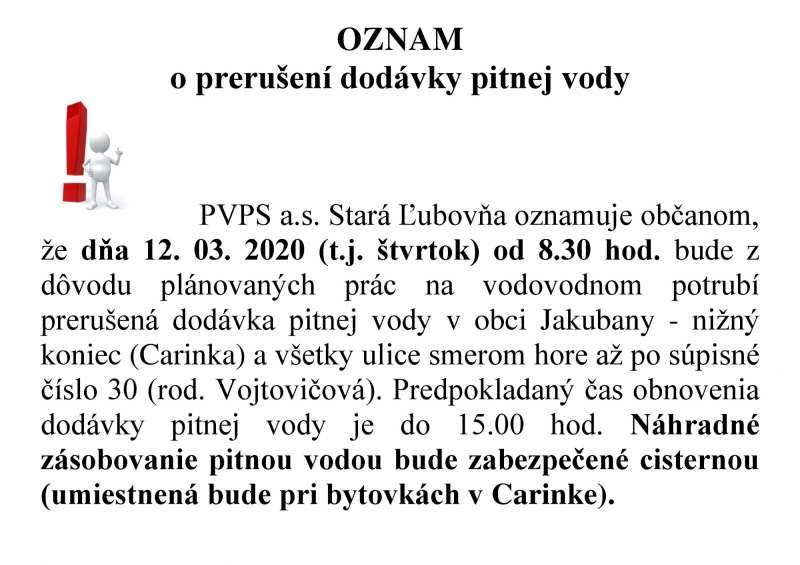 OZNAM
o prerušení dodávky pitnej vody

PVPS a.s. Stará Ľubovňa oznamuje občanom, že dňa 12. 03. 2020 (t.j. štvrtok) od 8.30 hod. bude z dôvodu plánovaných prác na vodovodnom potrubí prerušená dodávka pitnej vody v obci Jakubany - nižný koniec (Carinka) a všetky ulice smerom hore až po súpisné číslo 30 (rod. Vojtovičová). Predpokladaný čas obnovenia dodávky pitnej vody je do 15.00 hod. Náhradné zásobovanie pitnou vodou bude zabezpečené cisternou (umiestnená bude pri bytovkách v Carinke).